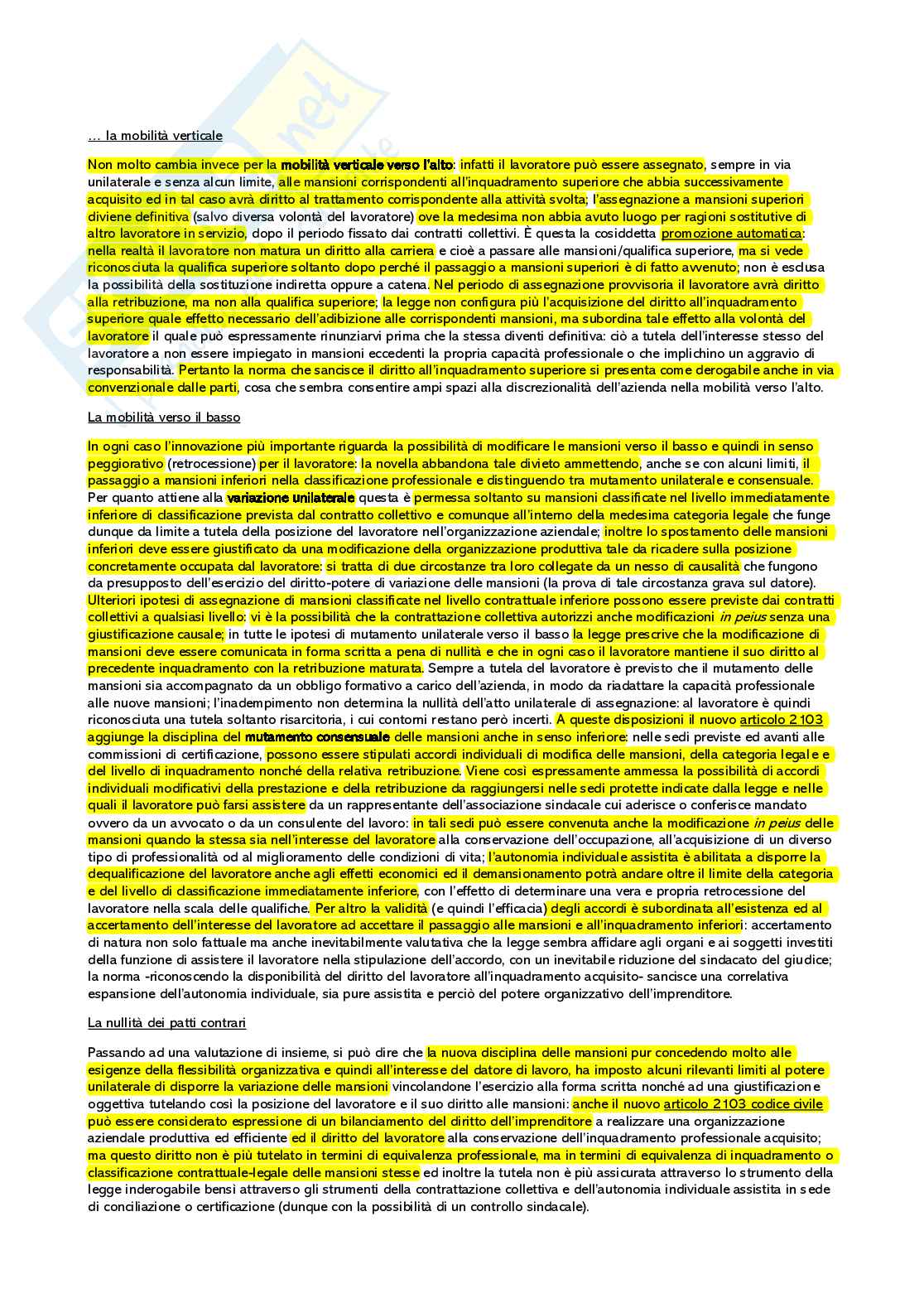 … la mobilità verticale

Non molto cambia invece per la mobilità verticale verso l'alto: infatti il lavoratore può essere assegnato, sempre in via unilaterale e senza alcun limite, alle mansioni corrispondenti all'inquadramento superiore che abbia successivamente acquisito ed in tal caso avrà diritto al trattamento corrispondente alla attività svolta; l'assegnazione a mansioni superiori diviene definitiva (salvo diversa volontà del lavoratore) ove la medesima non abbia avuto luogo per ragioni sostitutive di altro lavoratore in servizio, dopo il periodo fissato dai contratti collettivi. È questa la cosiddetta promozione automatica: nella realtà il lavoratore non matura un diritto alla carriera e cioè a passare alle mansioni/qualifica superiore, ma si vede riconosciuta la qualifica superiore soltanto dopo perché il passaggio a mansioni superiori è di fatto avvenuto; non è esclusa la possibilità della sostituzione indiretta oppure a catena. Nel periodo di assegnazione provvisoria il lavoratore avrà diritto alla retribuzione, ma non alla qualifica superiore; la legge non configura più l'acquisizione del diritto all'inquadramento superiore quale effetto necessario dell'adibizione alle corrispondenti mansioni, ma subordina tale effetto alla volontà del lavoratore il quale può espressamente rinunziarvi prima che la stessa diventi definitiva: ciò a tutela dell'interesse stesso del lavoratore a non essere impiegato in mansioni eccedenti la propria capacità professionale o che implichino un aggravio di responsabilità. Pertanto la norma che sancisce il diritto all'inquadramento superiore si presenta come derogabile anche in via convenzionale dalle parti, cosa che sembra consentire ampi spazi alla discrezionalità dell'azienda nella mobilità verso l'alto.

La mobilità verso il basso

In ogni caso l'innovazione più importante riguarda la possibilità di modificare le mansioni verso il basso e quindi in senso peggiorativo (retrocessione) per il lavoratore: la novella abbandona tale divieto ammettendo, anche se con alcuni limiti, il passaggio a mansioni inferiori nella classificazione professionale e distinguendo tra mutamento unilaterale e consensuale. Per quanto attiene alla variazione unilaterale questa è permessa soltanto su mansioni classificate nel livello immediatamente inferiore di classificazione prevista dal contratto collettivo e comunque all'interno della medesima categoria legale che funge dunque da limite a tutela della posizione del lavoratore nell'organizzazione aziendale; inoltre lo spostamento delle mansioni inferiori deve essere giustificato da una modificazione della organizzazione produttiva tale da ricadere sulla posizione concretamente occupata dal lavoratore: si tratta di due circostanze tra loro collegate da un nesso di causalità che fungono da presupposto dell'esercizio del diritto-potere di variazione delle mansioni (la prova di tale circostanza grava sul datore). Ulteriori ipotesi di assegnazione di mansioni classificate nel livello contrattuale inferiore possono essere previste dai contratti collettivi a qualsiasi livello: vi è la possibilità che la contrattazione collettiva autorizzi anche modificazioni in peius senza una giustificazione causale; in tutte le ipotesi di mutamento unilaterale verso il basso la legge prescrive che la modificazione di mansioni deve essere comunicata in forma scritta a pena di nullità e che in ogni caso il lavoratore mantiene il suo diritto al precedente inquadramento con la retribuzione maturata. Sempre a tutela del lavoratore è previsto che il mutamento delle mansioni sia accompagnato da un obbligo formativo a carico dell'azienda, in modo da riadattare la capacità professionale alle nuove mansioni; l'inadempimento non determina la nullità dell'atto unilaterale di assegnazione: al lavoratore è quindi riconosciuta una tutela soltanto risarcitoria, i cui contorni restano però incerti. A queste disposizioni il nuovo articolo 2103 aggiunge la disciplina del mutamento consensuale delle mansioni anche in senso inferiore: nelle sedi previste ed avanti alle commissioni di certificazione, possono essere stipulati accordi individuali di modifica delle mansioni, della categoria legale e del livello di inquadramento nonché della relativa retribuzione. Viene così espressamente ammessa la possibilità di accordi individuali modificativi della prestazione e della retribuzione da raggiungersi nelle sedi protette indicate dalla legge e nelle quali il lavoratore può farsi assistere da un rappresentante dell'associazione sindacale cui aderisce o conferisce mandato ovvero da un avvocato o da un consulente del lavoro: in tali sedi può essere convenuta anche la modificazione in peius delle mansioni quando la stessa sia nell'interesse del lavoratore alla conservazione dell'occupazione, all'acquisizione di un diverso tipo di professionalità od al miglioramento delle condizioni di vita; l'autonomia individuale assistita è abilitata a disporre la dequalificazione del lavoratore anche agli effetti economici ed il demansionamento potrà andare oltre il limite della categoria e del livello di classificazione immediatamente inferiore, con l'effetto di determinare una vera e propria retrocessione del lavoratore nella scala delle qualifiche. Per altro la validità (e quindi l'efficacia) degli accordi è subordinata all'esistenza ed al accertamento dell'interesse del lavoratore ad accettare il passaggio alle mansioni e all'inquadramento inferiori: accertamento di natura non solo fattuale ma anche inevitabilmente valutativa che la legge sembra affidare agli organi e ai soggetti investiti della funzione di assistere il lavoratore nella stipulazione dell'accordo, con un inevitabile riduzione del sindacato del giudice; la norma -riconoscendo la disponibilità del diritto del lavoratore all'inquadramento acquisito- sancisce una correlativa espansione dell'autonomia individuale, sia pure assistita e perciò del potere organizzativo dell'imprenditore.

La nullità dei patti contrari

Passando ad una valutazione di insieme, si può dire che la nuova disciplina delle mansioni pur concedendo molto alle esigenze della flessibilità organizzativa e quindi all'interesse del datore di lavoro, ha imposto alcuni rilevanti limiti al potere unilaterale di disporre la variazione delle mansioni vincolandone l'esercizio alla forma scritta nonché ad una giustificazione oggettiva tutelando così la posizione del lavoratore e il suo diritto alle mansioni: anche il nuovo articolo 2103 codice civile può essere considerato espressione di un bilanciamento del diritto dell'imprenditore a realizzare una organizzazione aziendale produttiva ed efficiente ed il diritto del lavoratore alla conservazione dell'inquadramento professionale acquisito; ma questo diritto non è più tutelato in termini di equivalenza professionale, ma in termini di equivalenza di inquadramento o classificazione contrattuale-legale delle mansioni stesse ed inoltre la tutela non è più assicurata attraverso lo strumento della legge inderogabile bensì attraverso gli strumenti della contrattazione collettiva e dell'autonomia individuale assistita in sede di conciliazione o certificazione (dunque con la possibilità di un controllo sindacale).